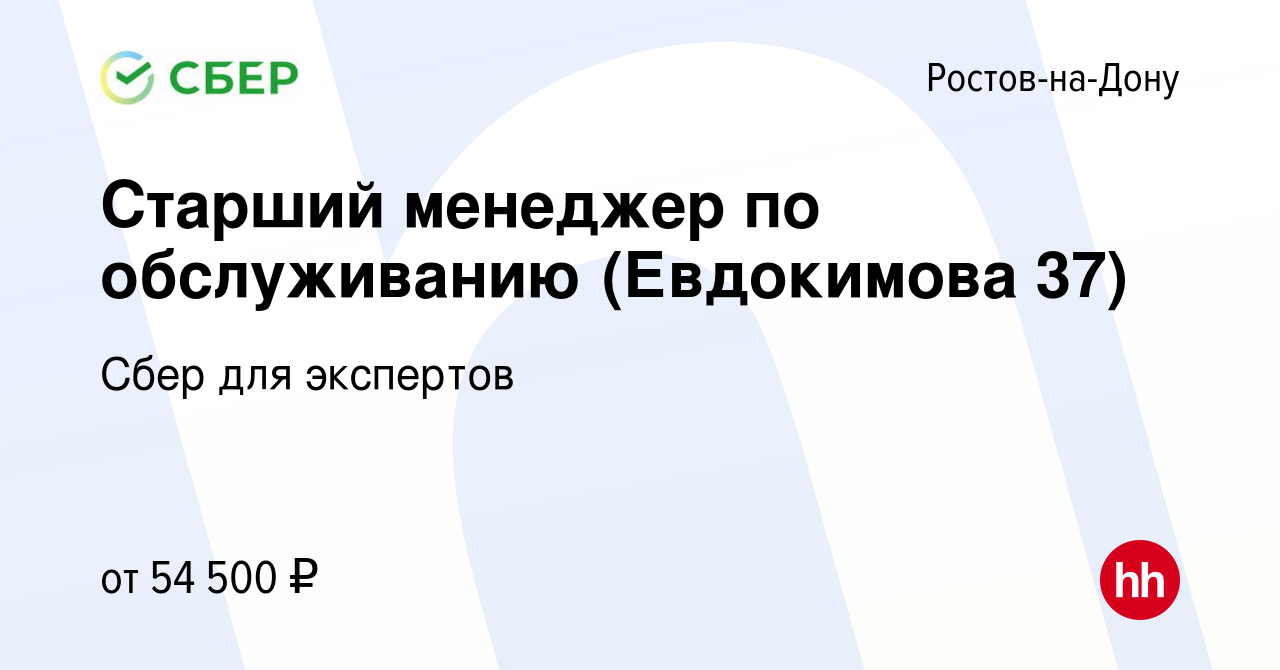 СБЕР

Ростов-на-Дону

Старший менеджер по обслуживанию (Евдокимова 37)

Сбер для экспертов

от 54 500 ₽

hh